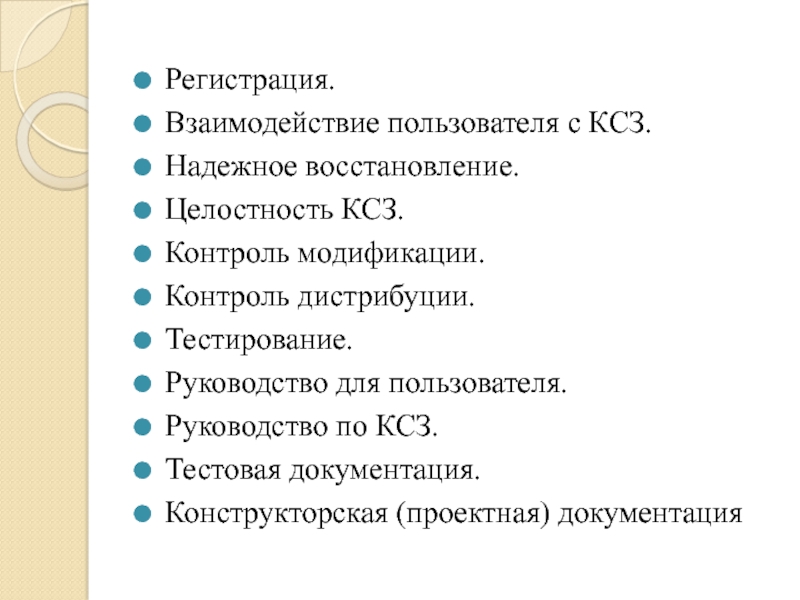 Регистрация.
Взаимодействие пользователя с КСЗ.
Надежное восстановление.
Целостность КСЗ.
Контроль модификации.
Контроль дистрибуции.
Тестирование.
Руководство для пользователя.
Руководство по КСЗ.
Тестовая документация.
Конструкторская (проектная) документация